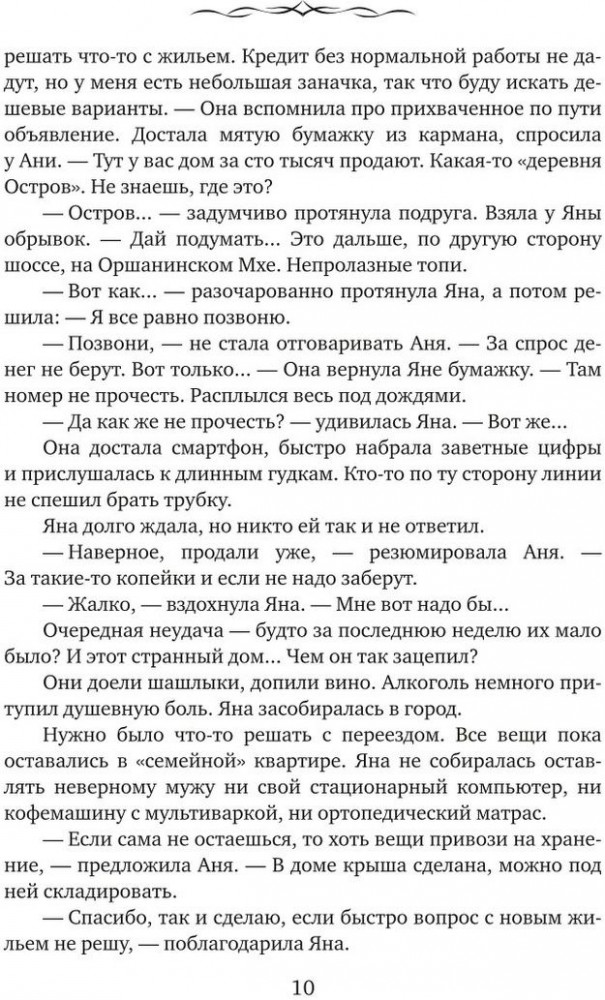 решать что-то с жильем. Кредит без нормальной работы не дадут, но у меня есть небольшая заначка, так что буду искать дешевые варианты. — Она вспомнила про прихваченное по пути объявление. Достала мятую бумажку из кармана, спросила у Ани. — Тут у вас дом за сто тысяч продают. Какая-то «деревня Остров». Не знаешь, где это?

— Остров... — задумчиво протянула подруга. Взяла у Яны обрывок. — Дай подумать... Это дальше, по другую сторону шоссе, на Оршанинском Мхе. Непролазные топи.

— Вот как... — разочарованно протянула Яна, а потом решила: — Я все равно позвоню.

— Позвони, — не стала отговаривать Аня. — За спрос денег не берут. Вот только... — Она вернула Яне бумажку. — Там номер не прочесть. Расплылся весь под дождями.

— Да как же не прочесть? — удивилась Яна. — Вот же...

Она достала смартфон, быстро набрала заветные цифры и прислушалась к длинным гудкам. Кто-то по ту сторону линии не спешил брать трубку.

Яна долго ждала, но никто ей так и не ответил.

— Наверное, продали уже, — резюмировала Аня. — За такие-то копейки и если не надо заберут.

— Жалко, — вздохнула Яна. — Мне вот надо бы...

Очередная неудача — будто за последнюю неделю их мало было? И этот странный дом... Чем он так зацепил?

Они доели шашлыки, допили вино. Алкоголь немного притупил душевную боль. Яна засобиралась в город.

Нужно было что-то решать с переездом. Все вещи пока оставались в «семейной» квартире. Яна не собиралась оставлять неверному мужу ни свой стационарный компьютер, ни кофемашину с мультиваркой, ни ортопедический матрас.

— Если сама не остаешься, то хоть вещи привози на хранение, — предложила Аня. — В доме крыша сделана, можно под ней складировать.

— Спасибо, так и сделаю, если быстро вопрос с новым жильем не решу, — поблагодарила Яна.

10